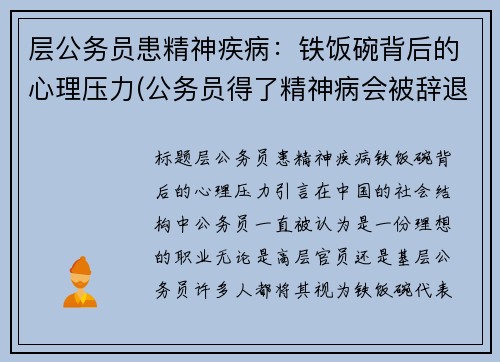 层公务员患精神疾病：铁饭碗背后的心理压力(公务员得了精神病会被辞退

标题层公务员患精神疾病铁饭碗背后的心理压力引言在中国的社会结构中公务员一直被认为是一份理想的职业无论是高层官员还是基层公务员许多人都将其视为铁饭碗代表